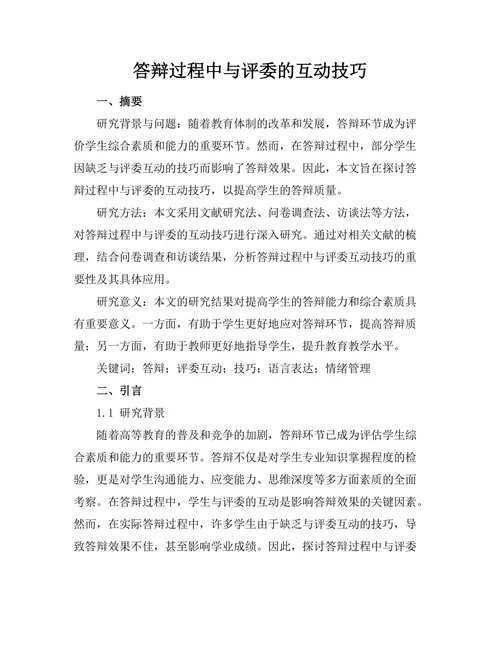 答辩过程中与评委的互动技巧

一、摘要

研究背景与问题：随着教育体制的改革和发展，答辩环节成为评价学生综合素质和能力的重要环节。然而，在答辩过程中，部分学生因缺乏与评委互动的技巧而影响了答辩效果。因此，本文旨在探讨答辩过程中与评委的互动技巧，以提高学生的答辩质量。

研究方法：本文采用文献研究法、问卷调查法、访谈法等方法，对答辩过程中与评委的互动技巧进行深入研究。通过对相关文献的梳理，结合问卷调查和访谈结果，分析答辩过程中与评委互动技巧的重要性及其具体应用。

研究意义：本文的研究结果对提高学生的答辩能力和综合素质具有重要意义。一方面，有助于学生更好地应对答辩环节，提高答辩质量；另一方面，有助于教师更好地指导学生，提升教育教学水平。

关键词：答辩；评委互动；技巧；语言表达；情绪管理

二、引言

1.1 研究背景

随着高等教育的普及和竞争的加剧，答辩环节已成为评估学生综合素质和能力的重要环节。答辩不仅是对学生专业知识掌握程度的检验，更是对学生沟通能力、应变能力、思维深度等多方面素质的全面考察。在答辩过程中，学生与评委的互动是影响答辩效果的关键因素。然而，在实际答辩过程中，许多学生由于缺乏与评委互动的技巧，导致答辩效果不佳，甚至影响学业成绩。因此，探讨答辩过程中与评委